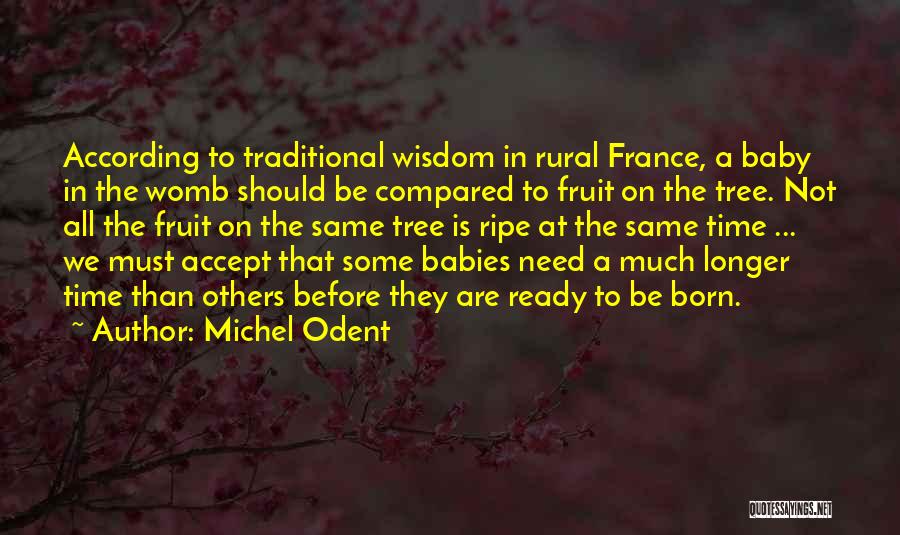 According to traditional wisdom in rural France, a baby in the womb should be compared to fruit on the tree. Not all the fruit on the same tree is ripe at the same time ... we must accept that some babies need a much longer time than others before they are ready to be born.

~ Author: Michel Odent

QUOTESSAYINGS.NET